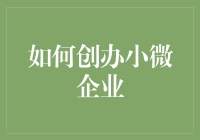 如何创办小微企业